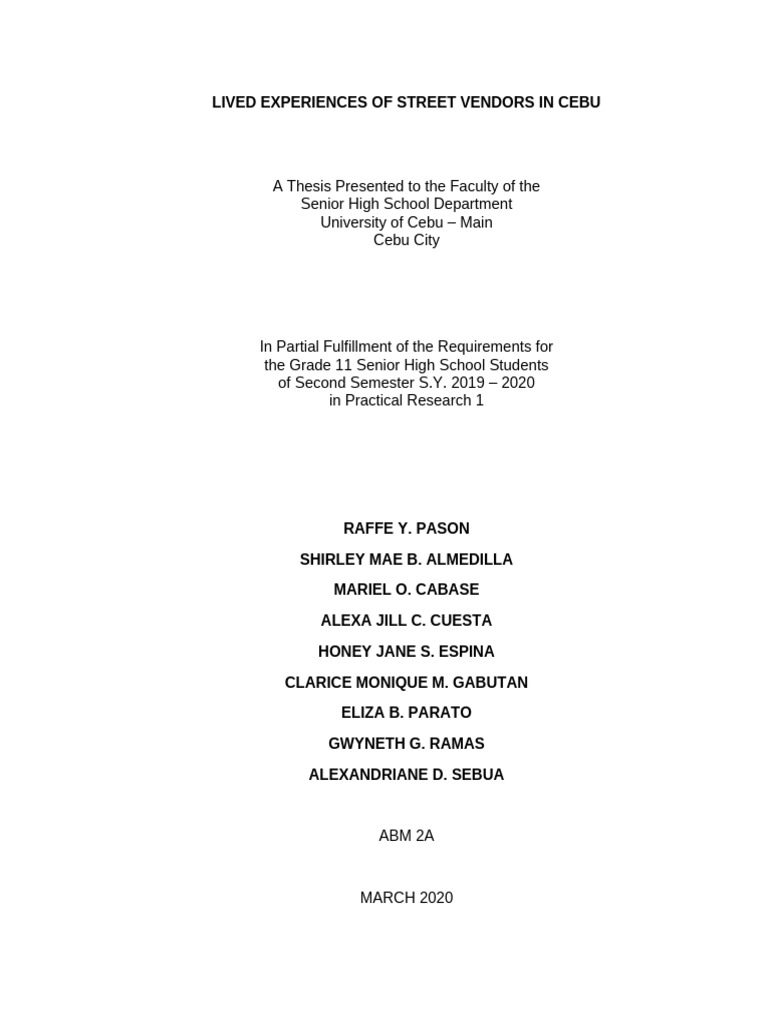 LIVED EXPERIENCES OF STREET VENDORS IN CEBU

A Thesis Presented to the Faculty of the
Senior High School Department
University of Cebu – Main
Cebu City

In Partial Fulfillment of the Requirements for
the Grade 11 Senior High School Students
of Second Semester S.Y. 2019 – 2020
in Practical Research 1

RAFFE Y. PASON

SHIRLEY MAE B. ALMEDILLA

MARIEL O. CABASE

ALEXA JILL C. CUESTA

HONEY JANE S. ESPINA

CLARICE MONIQUE M. GABUTAN

ELIZA B. PARATO

GWYNETH G. RAMAS

ALEXANDRIANE D. SEBUA

ABM 2A

MARCH 2020